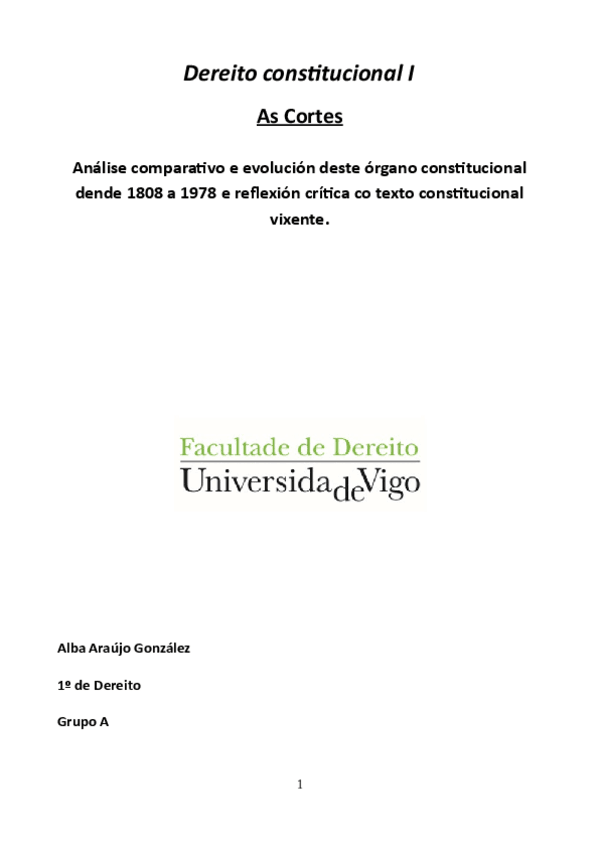 Dereito constitucional I

As Cortes

Análise comparativo e evolución deste órgano constitucional dende 1808 a 1978 e reflexión crítica co texto constitucional vixente.

Facultade de Dereito
UniversidadeVigo

Alba Araújo González

1º de Dereito

Grupo A

1